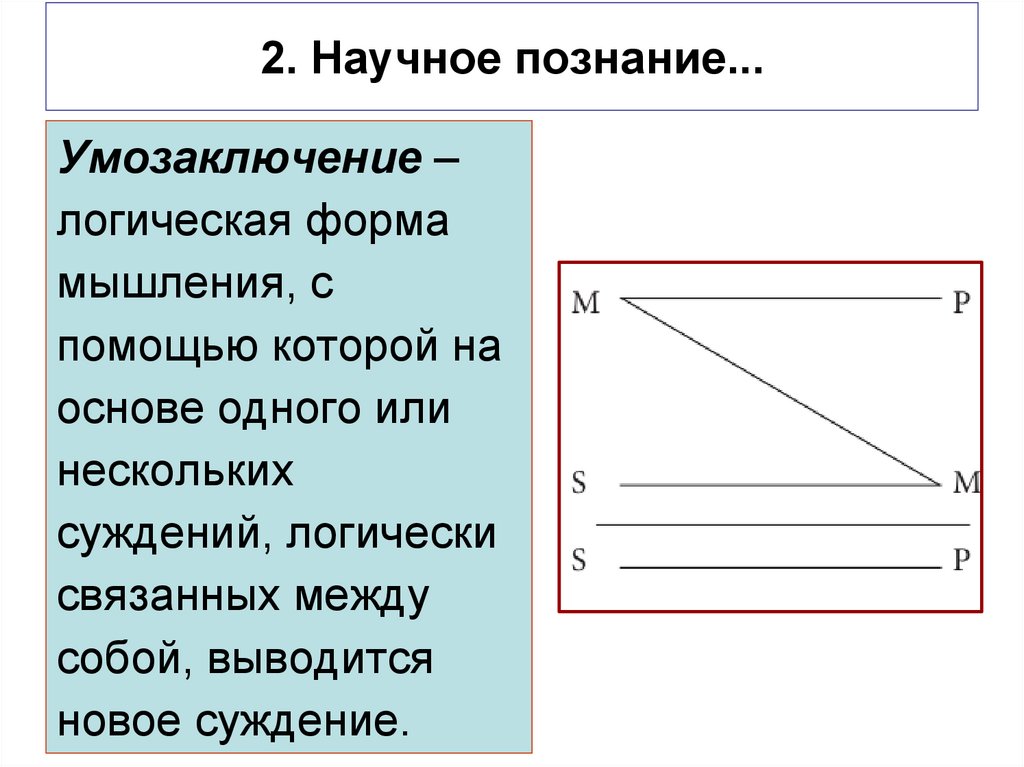 2. Научное познание...

Умозаключение – логическая форма мышления, с помощью которой на основе одного или нескольких суждений, логически связанных между собой, выводится новое суждение.

M P

S M

S P